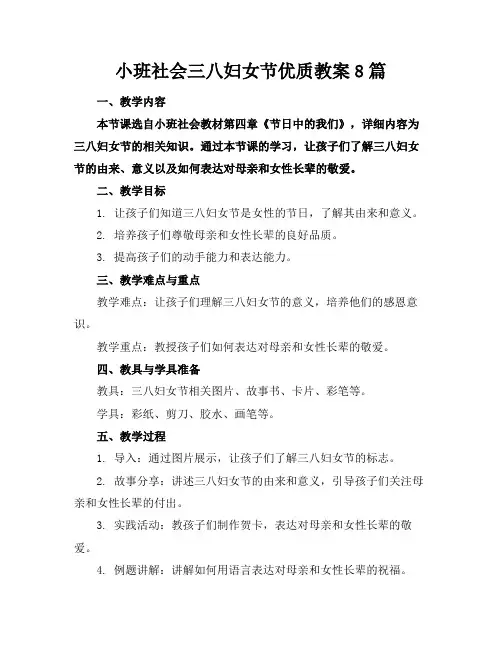 小班社会三八妇女节优质教案8篇

一、教学内容

本节课选自小班社会教材第四章《节日中的我们》，详细内容为三八妇女节的相关知识。通过本节课的学习，让孩子们了解三八妇女节的由来、意义以及如何表达对母亲和女性长辈的敬爱。

二、教学目标

1. 让孩子们知道三八妇女节是女性的节日，了解其由来和意义。

2. 培养孩子们尊敬母亲和女性长辈的良好品质。

3. 提高孩子们的动手能力和表达能力。

三、教学难点与重点

教学难点：让孩子们理解三八妇女节的意义，培养他们的感恩意识。

教学重点：教授孩子们如何表达对母亲和女性长辈的敬爱。

四、教具与学具准备

教具：三八妇女节相关图片、故事书、卡片、彩笔等。

学具：彩纸、剪刀、胶水、画笔等。

五、教学过程

1. 导入：通过图片展示，让孩子们了解三八妇女节的标志。

2. 故事分享：讲述三八妇女节的由来和意义，引导孩子们关注母亲和女性长辈的付出。

3. 实践活动：教孩子们制作贺卡，表达对母亲和女性长辈的敬爱。

4. 例题讲解：讲解如何用语言表达对母亲和女性长辈的祝福。